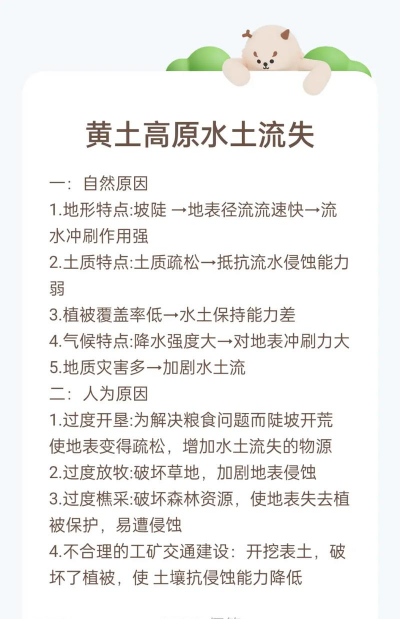 黄土高原水土流失

一：自然原因
1.地形特点:坡陡 →地表径流流速快→流水冲刷作用强
2.土质特点:土质疏松→抵抗流水侵蚀能力弱
3.植被覆盖率低→水土保持能力差
4.气候特点:降水强度大→对地表冲刷力大
5.地质灾害多→加剧水土流
二：人为原因
1.过度开垦:为解决粮食问题而陡坡开荒使地表变得疏松，增加水土流失的物源
2.过度放牧:破坏草地，加剧地表侵蚀
3.过度樵采:破坏森林资源，使地表失去植被保护，易遭侵蚀
4.不合理的工矿交通建设：开挖表土，破坏了植被，使 土壤抗侵蚀能力降低